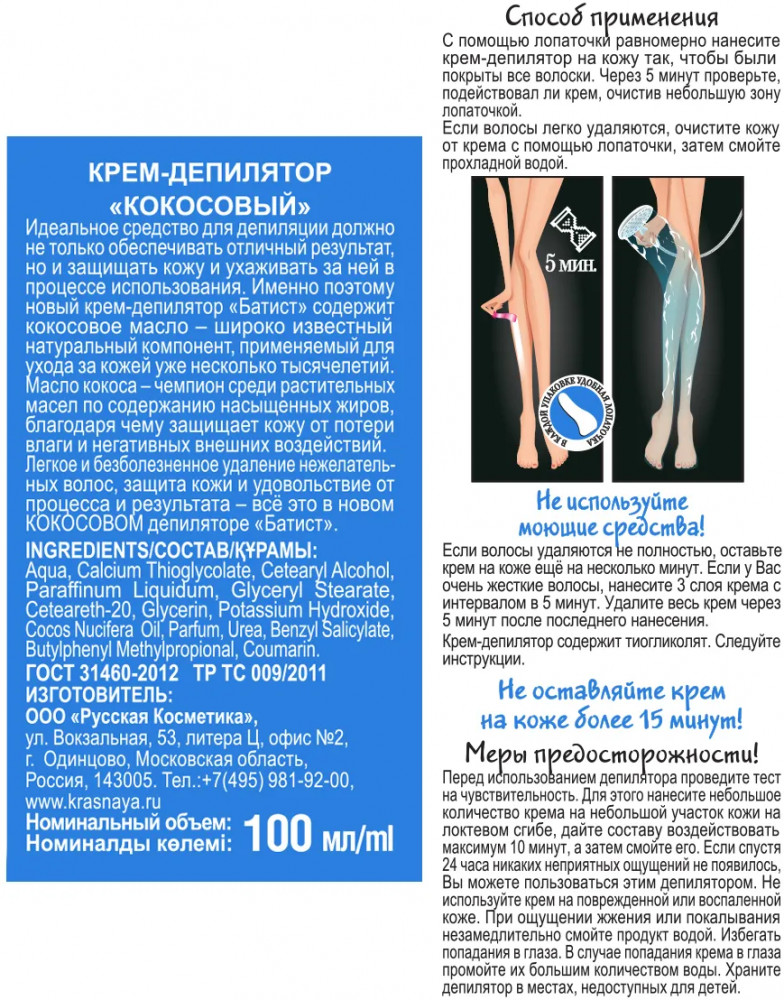 КРЕМ-ДЕПИЛЯТОР «КОКОСОВЫЙ»

Идеальное средство для депиляции должно не только обеспечивать отличный результат, но и защищать кожу и ухаживать за ней в процессе использования. Именно поэтому новый крем-депилятор «Батист» содержит кокосовое масло – широко известный натуральный компонент, применяемый для ухода за кожей уже несколько тысячелетий. Масло кокоса – чемпион среди растительных масел по содержанию насыщенных жиров, благодаря чему защищает кожу от потери влаги и негативных внешних воздействий. Легкое и безболезненное удаление нежелательных волос, защита кожи и удовольствие от процесса и результата – всё это в новом КОКОСОВОМ депиляторе «Батист».

INGREDIENTS/СОСТАВ/ҚҰРАМЫ: Aqua, Calcium Thioglycolate, Cetearyl Alcohol, Paraffinum Liquidum, Glyceryl Stearate, Ceteareth-20, Glycerin, Potassium Hydroxide, Cocos Nucifera Oil, Parfum, Urea, Benzyl Salicylate, Butylphenyl Methylpropional, Coumarin.

ГОСТ 31460-2012 ТР ТС 009/2011

ИЗГОТОВИТЕЛЬ:
ООО «Русская Косметика», ул. Вокзальная, 53, литера Ц, офис №2, г. Одинцово, Московская область, Россия, 143005. Тел.:+7(495) 981-92-00, www.krasnaya.ru

Номинальный объем:
Номиналды көлемі: 100 мл/ml

Способ применения

С помощью лопаточки равномерно нанесите крем-депилятор на кожу так, чтобы были покрыты все волоски. Через 5 минут проверьте, подействовал ли крем, очистив небольшую зону лопаточкой.

Если волосы легко удаляются, очистите кожу от крема с помощью лопаточки, затем смойте прохладной водой.

5 МИН.

В КАЖДОЙ УПАКОВКЕ УДОБНАЯ ЛОПАТОЧКА

Не используйте моющие средства!

Если волосы удаляются не полностью, оставьте крем на коже ещё на несколько минут. Если у Вас очень жесткие волосы, нанесите 3 слоя крема с интервалом в 5 минут. Удалите весь крем через 5 минут после последнего нанесения.

Крем-депилятор содержит тиогликолят. Следуйте инструкции.

Не оставляйте крем на коже более 15 минут!

Меры предосторожности!

Перед использованием депилятора проведите тест на чувствительность. Для этого нанесите небольшое количество крема на небольшой участок кожи на локтевом сгибе, дайте составу воздействовать максимум 10 минут, а затем смойте его. Если спустя 24 часа никаких неприятных ощущений не появилось, Вы можете пользоваться этим депилятором. Не используйте крем на поврежденной или воспаленной коже. При ощущении жжения или покалывания незамедлительно смойте продукт водой. Избегать попадания в глаза. В случае попадания крема в глаза промойте их большим количеством воды. Храните депилятор в местах, недоступных для детей.